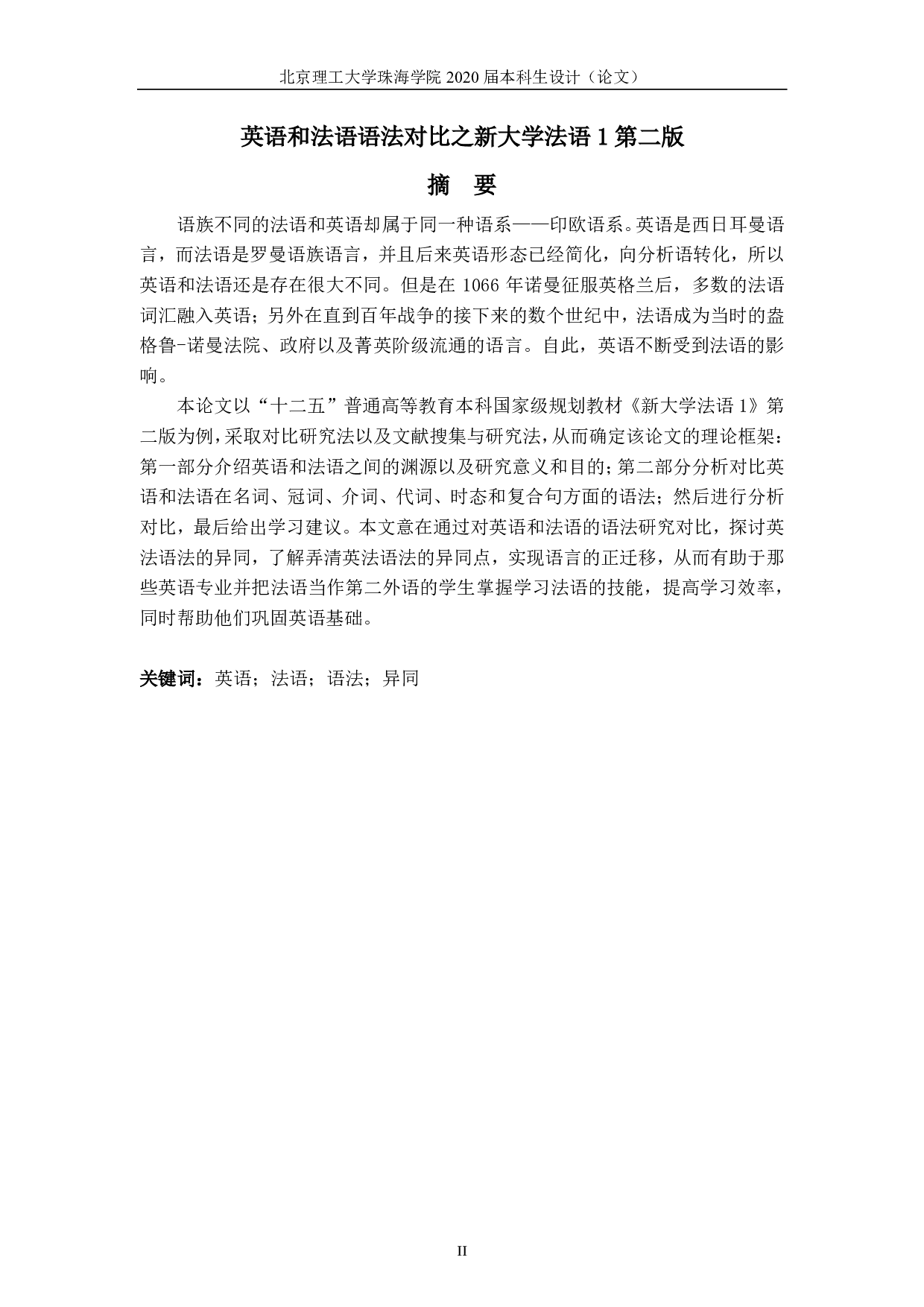 北京理工大学珠海学院 2020 届本科生设计（论文）

英语和法语语法对比之新大学法语 1 第二版

摘 要

语族不同的法语和英语却属于同一种语系——印欧语系。英语是西日耳曼语言，而法语是罗曼语族语言，并且后来英语形态已经简化，向分析语转化，所以英语和法语还是存在很大不同。但是在 1066 年诺曼征服英格兰后，多数的法语词汇融入英语；另外在直到百年战争的接下来的数个世纪中，法语成为当时的盎格鲁-诺曼法院、政府以及菁英阶级流通的语言。自此，英语不断受到法语的影响。

本论文以“十二五”普通高等教育本科国家级规划教材《新大学法语 1》第二版为例，采取对比研究法以及文献搜集与研究法，从而确定该论文的理论框架：第一部分介绍英语和法语之间的渊源以及研究意义和目的；第二部分分析对比英语和法语在名词、冠词、介词、代词、时态和复合句方面的语法；然后进行分析对比，最后给出学习建议。本文意在通过对英语和法语的语法研究对比，探讨英法语法的异同，了解弄清英法语法的异同点，实现语言的正迁移，从而有助于那些英语专业并把法语当作第二外语的学生掌握学习法语的技能，提高学习效率，同时帮助他们巩固英语基础。

关键词：英语；法语；语法；异同

II